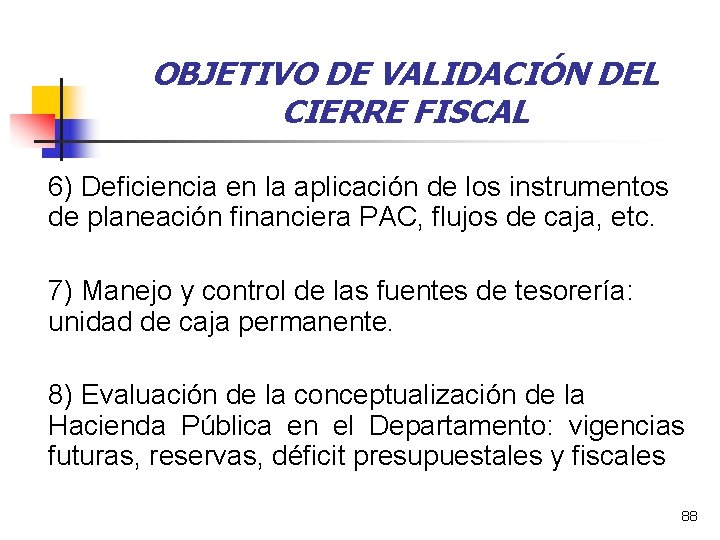 OBJETIVO DE VALIDACIÓN DEL CIERRE FISCAL

6) Deficiencia en la aplicación de los instrumentos de planeación financiera PAC, flujos de caja, etc.

7) Manejo y control de las fuentes de tesorería: unidad de caja permanente.

8) Evaluación de la conceptualización de la Hacienda Pública en el Departamento: vigencias futuras, reservas, déficit presupuestales y fiscales

88